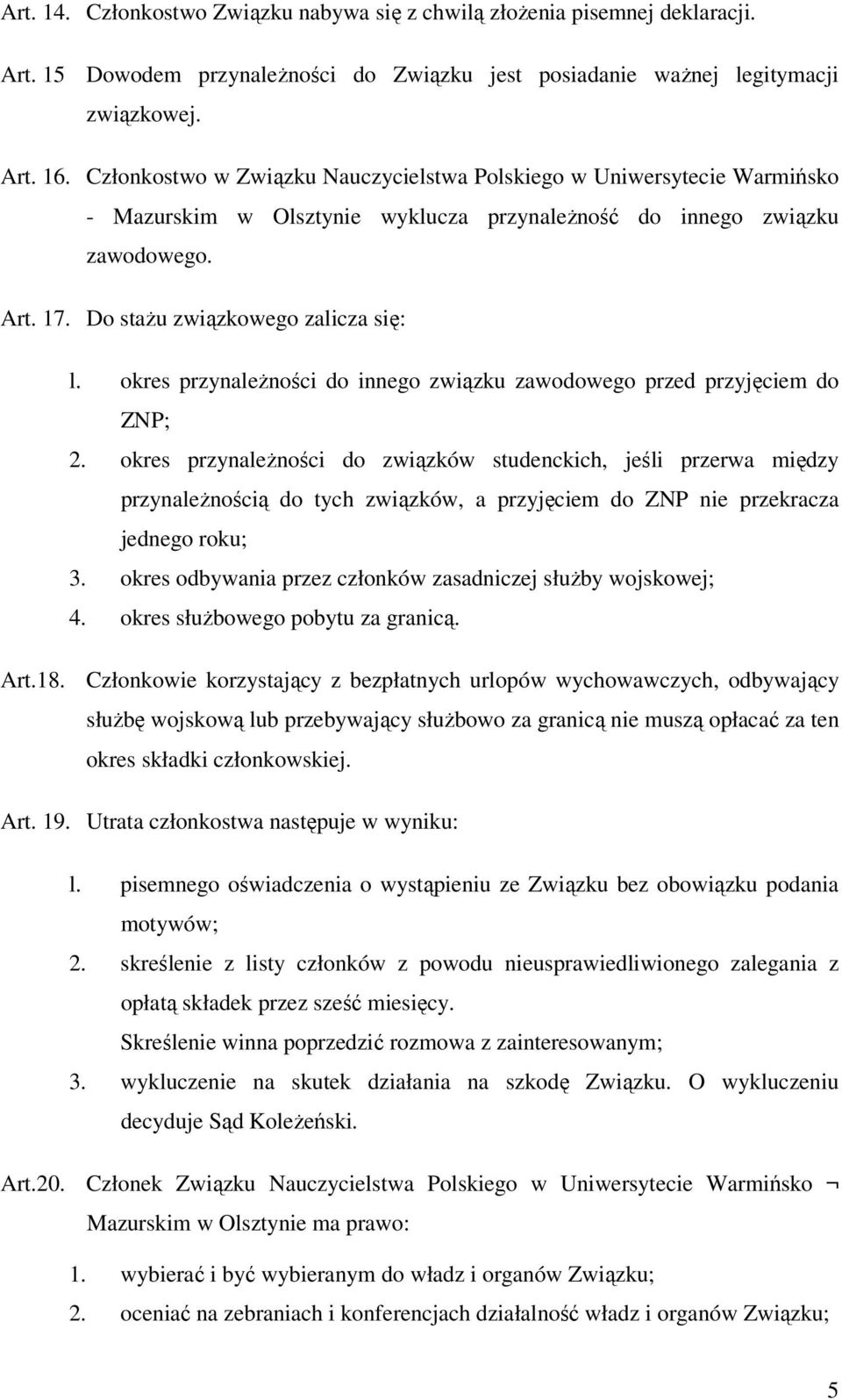 Art. 14. Członkostwo Związku nabywa się z chwilą złożenia pisemnej deklaracji.

Art. 15 Dowodem przynależności do Związku jest posiadanie ważnej legitymacji związkowej.

Art. 16. Członkostwo w Związku Nauczycielstwa Polskiego w Uniwersytecie Warmińsko - Mazurskim w Olsztynie wyklucza przynależność do innego związku zawodowego.

Art. 17. Do stażu związkowego zalicza się:

l. okres przynależności do innego związku zawodowego przed przyjęciem do ZNP;

2. okres przynależności do związków studenckich, jeśli przerwa między przynależnością do tych związków, a przyjęciem do ZNP nie przekracza jednego roku;

3. okres odbywania przez członków zasadniczej służby wojskowej;

4. okres służbowego pobytu za granicą.

Art.18. Członkowie korzystający z bezpłatnych urlopów wychowawczych, odbywający służbę wojskową lub przebywający służbowo za granicą nie muszą opłacać za ten okres składki członkowskiej.

Art. 19. Utrata członkostwa następuje w wyniku:

l. pisemnego oświadczenia o wystąpieniu ze Związku bez obowiązku podania motywów;

2. skreślenie z listy członków z powodu nieusprawiedliwionego zalegania z opłatą składek przez sześć miesięcy.
Skreślenie winna poprzedzić rozmowa z zainteresowanym;

3. wykluczenie na skutek działania na szkodę Związku. O wykluczeniu decyduje Sąd Koleżeński.

Art.20. Członek Związku Nauczycielstwa Polskiego w Uniwersytecie Warmińsko ¬ Mazurskim w Olsztynie ma prawo:

1. wybierać i być wybieranym do władz i organów Związku;

2. oceniać na zebraniach i konferencjach działalność władz i organów Związku;

5